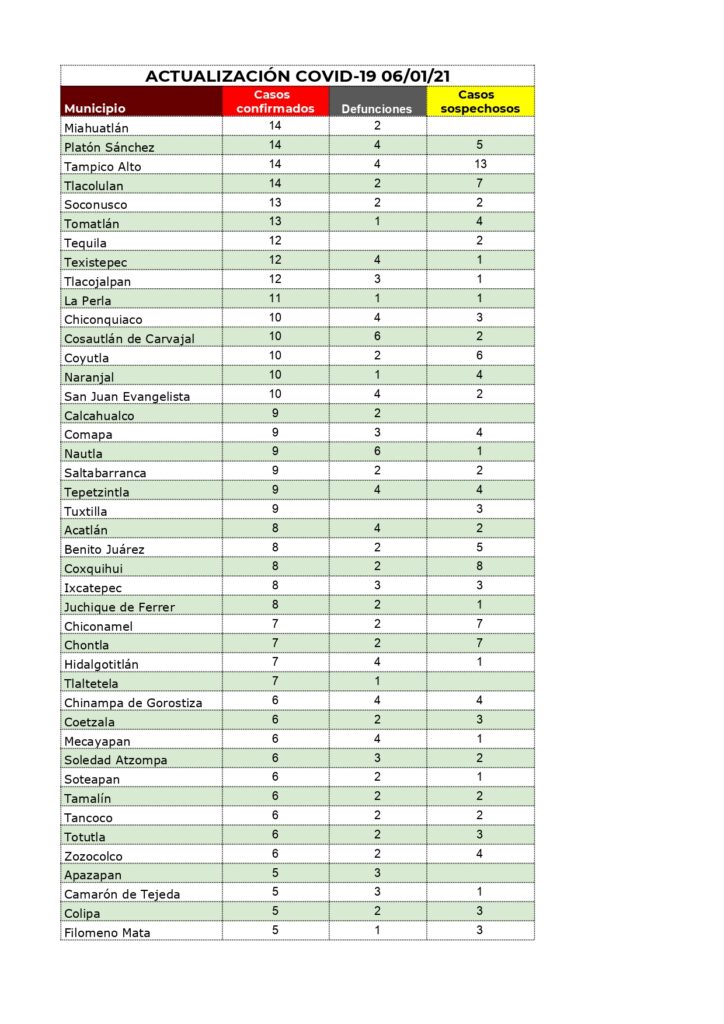 ACTUALIZACIÓN COVID-19 06/01/21

| Municipio | Casos confirmados | Defunciones | Casos sospechosos |
|---|---|---|---|
| Miahuatlán | 14 | 2 | |
| Platón Sánchez | 14 | 4 | 5 |
| Tampico Alto | 14 | 4 | 13 |
| Tlacolulan | 14 | 2 | 7 |
| Soconusco | 13 | 2 | 2 |
| Tomatlán | 13 | 1 | 4 |
| Tequila | 12 | | 2 |
| Texistepec | 12 | 4 | 1 |
| Tlacojalpan | 12 | 3 | 1 |
| La Perla | 11 | 1 | 1 |
| Chiconquiaco | 10 | 4 | 3 |
| Cosautlán de Carvajal | 10 | 6 | 2 |
| Coyutla | 10 | 2 | 6 |
| Naranjal | 10 | 1 | 4 |
| San Juan Evangelista | 10 | 4 | 2 |
| Calcahualco | 9 | 2 | |
| Comapa | 9 | 3 | 4 |
| Nautla | 9 | 6 | 1 |
| Saltabarranca | 9 | 2 | 2 |
| Tepetzintla | 9 | 4 | 4 |
| Tuxtilla | 9 | | 3 |
| Acatlán | 8 | 4 | 2 |
| Benito Juárez | 8 | 2 | 5 |
| Coxquihui | 8 | 2 | 8 |
| Ixcatepec | 8 | 3 | 3 |
| Juchique de Ferrer | 8 | 2 | 1 |
| Chiconamel | 7 | 2 | 7 |
| Chontla | 7 | 2 | 7 |
| Hidalgotitlán | 7 | 4 | 1 |
| Tlaltetela | 7 | 1 | |
| Chinampa de Gorostiza | 6 | 4 | 4 |
| Coetzala | 6 | 2 | 3 |
| Mecayapan | 6 | 4 | 1 |
| Soledad Atzompa | 6 | 3 | 2 |
| Soteapan | 6 | 2 | 1 |
| Tamalín | 6 | 2 | 2 |
| Tancoco | 6 | 2 | 2 |
| Totutla | 6 | 2 | 3 |
| Zozocolco | 6 | 2 | 4 |
| Apazapan | 5 | 3 | |
| Camarón de Tejeda | 5 | 3 | 1 |
| Colipa | 5 | 2 | 3 |
| Filomeno Mata | 5 | 1 | 3 |